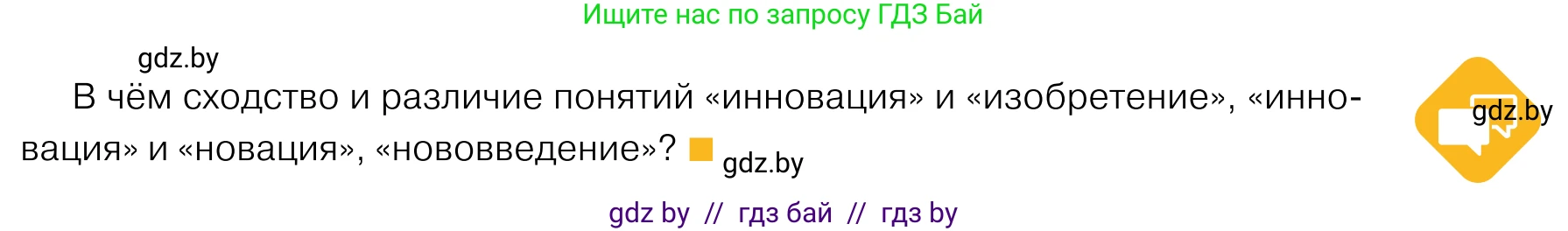 Ищите нас по запросу ГДЗ Бай

gdz.by

В чём сходство и различие понятий «инновация» и «изобретение», «инновация» и «новация», «нововведение»?

gdz.by

gdz.by

gdz by // гдз бай // гдз by